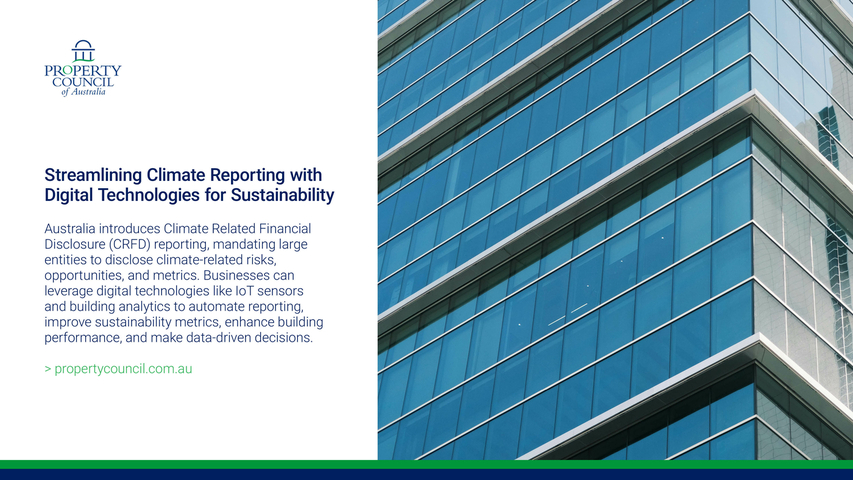 PROPERTY
COUNCIL
of Australia

Streamlining Climate Reporting with Digital Technologies for Sustainability

Australia introduces Climate Related Financial Disclosure (CRFD) reporting, mandating large entities to disclose climate-related risks, opportunities, and metrics. Businesses can leverage digital technologies like IoT sensors and building analytics to automate reporting, improve sustainability metrics, enhance building performance, and make data-driven decisions.

> propertycouncil.com.au